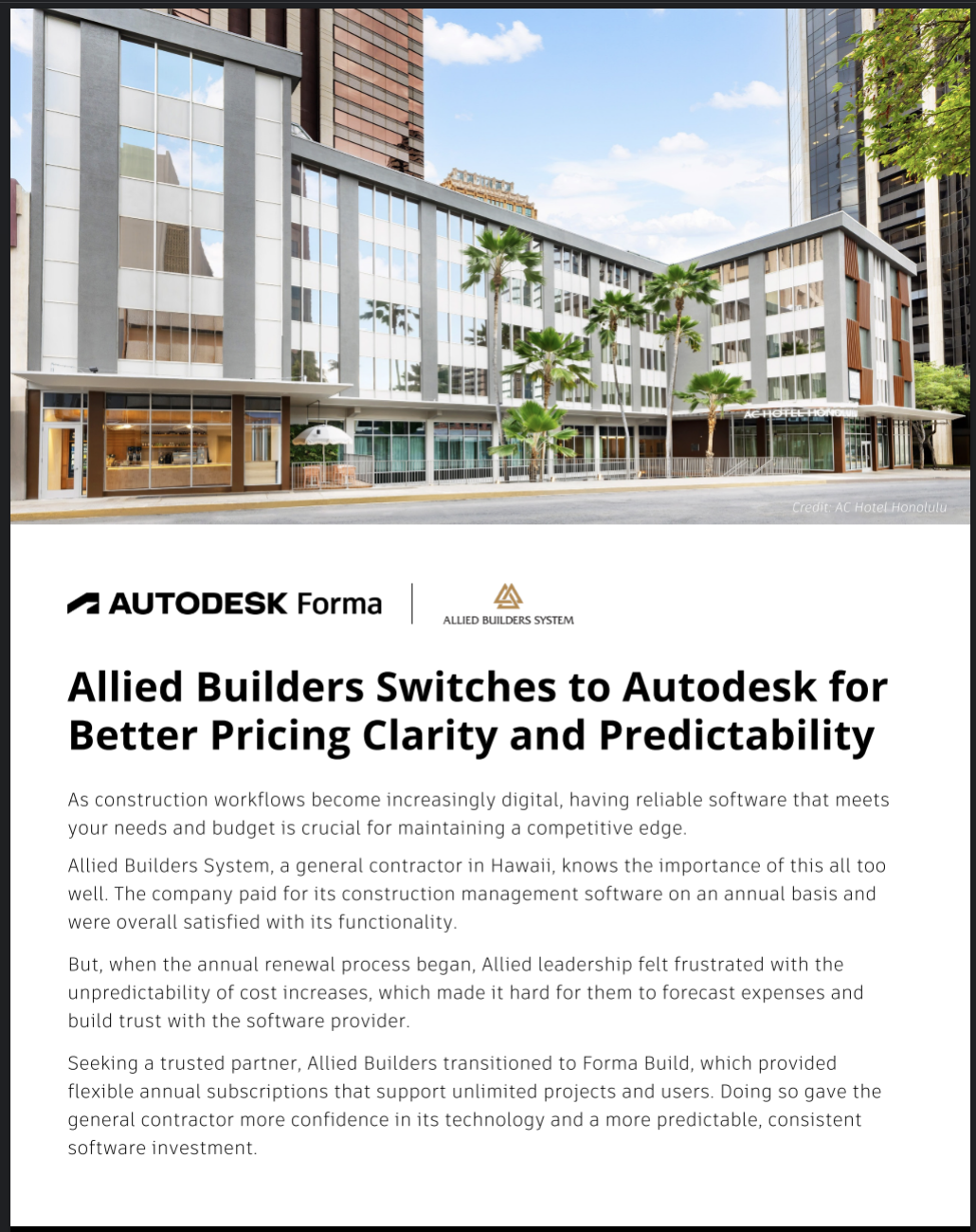 AC HOTEL HONOLULU

Credit: AC Hotel Honolulu

AUTODESK Forma

ALLIED BUILDERS SYSTEM

Allied Builders Switches to Autodesk for Better Pricing Clarity and Predictability

As construction workflows become increasingly digital, having reliable software that meets your needs and budget is crucial for maintaining a competitive edge.

Allied Builders System, a general contractor in Hawaii, knows the importance of this all too well. The company paid for its construction management software on an annual basis and were overall satisfied with its functionality.

But, when the annual renewal process began, Allied leadership felt frustrated with the unpredictability of cost increases, which made it hard for them to forecast expenses and build trust with the software provider.

Seeking a trusted partner, Allied Builders transitioned to Forma Build, which provided flexible annual subscriptions that support unlimited projects and users. Doing so gave the general contractor more confidence in its technology and a more predictable, consistent software investment.